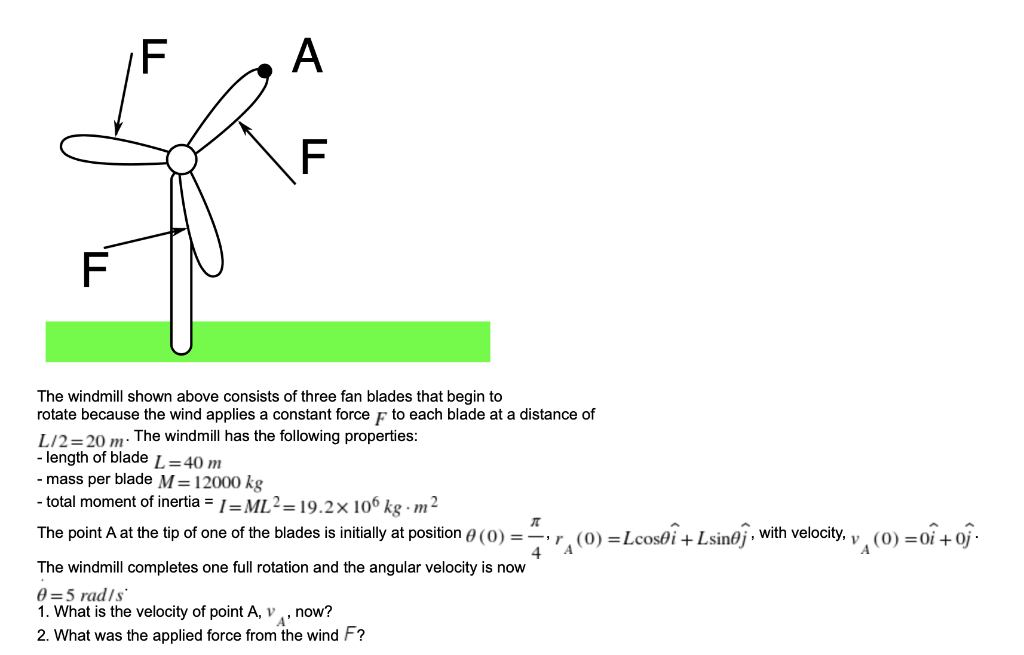 F

A

F

F

The windmill shown above consists of three fan blades that begin to rotate because the wind applies a constant force $F$ to each blade at a distance of $L/2=20\ m$. The windmill has the following properties:
- length of blade $L=40\ m$
- mass per blade $M=12000\ kg$
- total moment of inertia = $I=ML^2=19.2\times10^6\ kg\cdot m^2$

The point A at the tip of one of the blades is initially at position $\theta(0)=\frac{\pi}{4}$, $r_A(0)=L\cos\theta\hat{i}+L\sin\theta\hat{j}$, with velocity, $v_A(0)=0\hat{i}+0\hat{j}$.

The windmill completes one full rotation and the angular velocity is now $\dot{\theta}=5\ rad/s$.
1. What is the velocity of point A, $v_A$, now?
2. What was the applied force from the wind $F$?